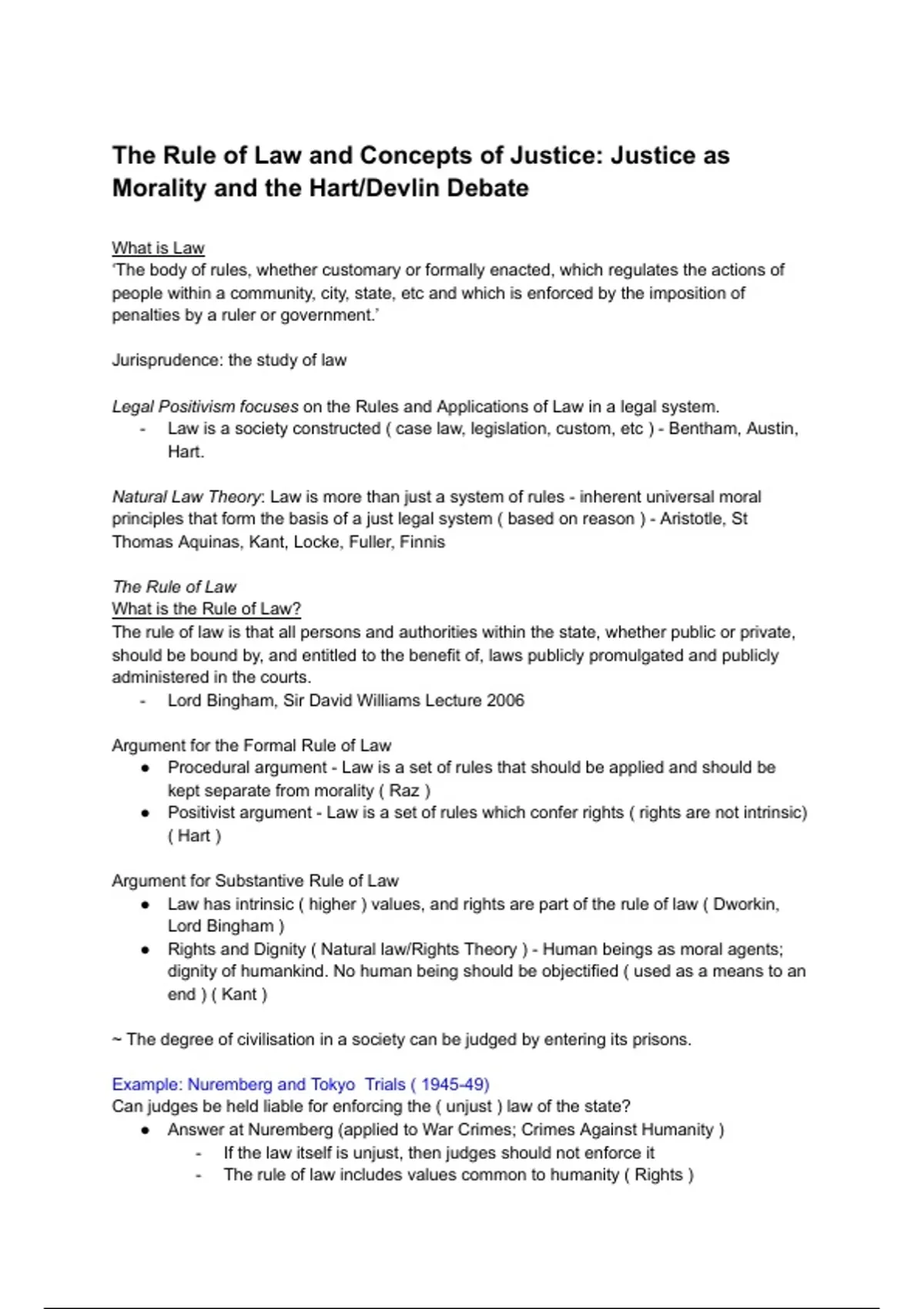 The Rule of Law and Concepts of Justice: Justice as Morality and the Hart/Devlin Debate

What is Law
'The body of rules, whether customary or formally enacted, which regulates the actions of people within a community, city, state, etc and which is enforced by the imposition of penalties by a ruler or government.'

Jurisprudence: the study of law

Legal Positivism focuses on the Rules and Applications of Law in a legal system.
- Law is a society constructed ( case law, legislation, custom, etc ) - Bentham, Austin, Hart.

Natural Law Theory: Law is more than just a system of rules - inherent universal moral principles that form the basis of a just legal system ( based on reason ) - Aristotle, St Thomas Aquinas, Kant, Locke, Fuller, Finnis

The Rule of Law
What is the Rule of Law?
The rule of law is that all persons and authorities within the state, whether public or private, should be bound by, and entitled to the benefit of, laws publicly promulgated and publicly administered in the courts.
- Lord Bingham, Sir David Williams Lecture 2006

Argument for the Formal Rule of Law
● Procedural argument - Law is a set of rules that should be applied and should be kept separate from morality ( Raz )
● Positivist argument - Law is a set of rules which confer rights ( rights are not intrinsic) ( Hart )

Argument for Substantive Rule of Law
● Law has intrinsic ( higher ) values, and rights are part of the rule of law ( Dworkin, Lord Bingham )
● Rights and Dignity ( Natural law/Rights Theory ) - Human beings as moral agents; dignity of humankind. No human being should be objectified ( used as a means to an end ) ( Kant )

~ The degree of civilisation in a society can be judged by entering its prisons.

Example: Nuremberg and Tokyo Trials ( 1945-49)
Can judges be held liable for enforcing the ( unjust ) law of the state?
● Answer at Nuremberg (applied to War Crimes; Crimes Against Humanity )
- If the law itself is unjust, then judges should not enforce it
- The rule of law includes values common to humanity ( Rights )